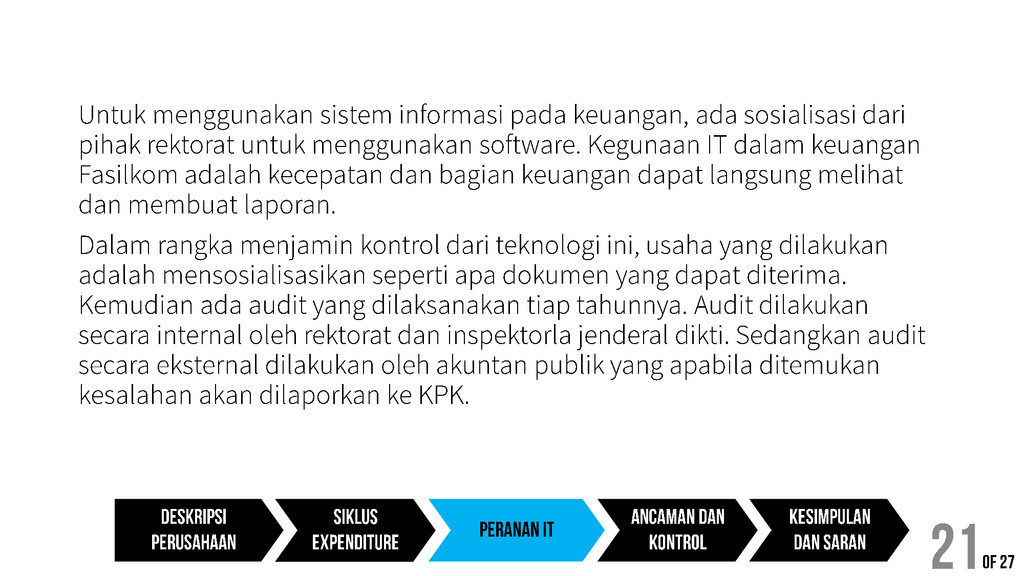 Untuk menggunakan sistem informasi pada keuangan, ada sosialisasi dari pihak rektorat untuk menggunakan software. Kegunaan IT dalam keuangan Fasilkom adalah kecepatan dan bagian keuangan dapat langsung melihat dan membuat laporan.

Dalam rangka menjamin kontrol dari teknologi ini, usaha yang dilakukan adalah mensosialisasikan seperti apa dokumen yang dapat diterima. Kemudian ada audit yang dilaksanakan tiap tahunnya. Audit dilakukan secara internal oleh rektorat dan inspektorla jenderal dikti. Sedangkan audit secara eksternal dilakukan oleh akuntan publik yang apabila ditemukan kesalahan akan dilaporkan ke KPK.

DESKRIPSI PERUSAHAAN

SIKLUS EXPENDITURE

PERANAN IT

ANCAMAN DAN KONTROL

KESIMPULAN DAN SARAN

21 OF 27